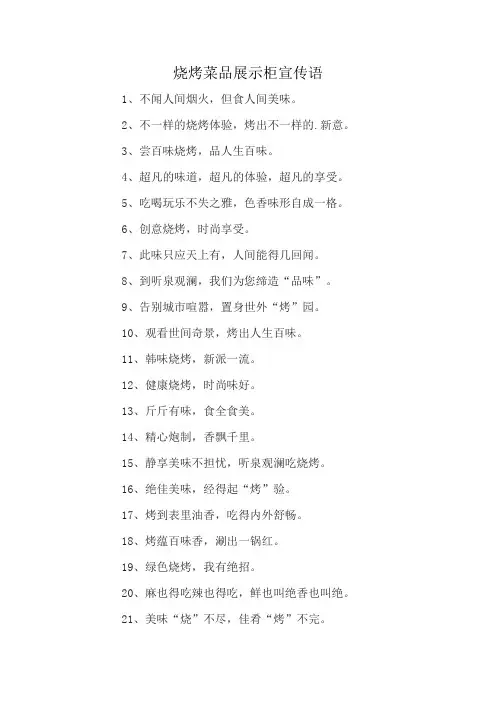 烧烤菜品展示柜宣传语

1、不闻人间烟火，但食人间美味。

2、不一样的烧烤体验，烤出不一样的.新意。

3、尝百味烧烤，品人生百味。

4、超凡的味道，超凡的体验，超凡的享受。

5、吃喝玩乐不失之雅，色香味形自成一格。

6、创意烧烤，时尚享受。

7、此味只应天上有，人间能得几回闻。

8、到听泉观澜，我们为您缔造“品味”。

9、告别城市喧嚣，置身世外“烤”园。

10、观看世间奇景，烤出人生百味。

11、韩味烧烤，新派一流。

12、健康烧烤，时尚味好。

13、斤斤有味，食全食美。

14、精心炮制，香飘千里。

15、静享美味不担忧，听泉观澜吃烧烤。

16、绝佳美味，经得起“烤”验。

17、烤到表里油香，吃得内外舒畅。

18、烤蕴百味香，涮出一锅红。

19、绿色烧烤，我有绝招。

20、麻也得吃辣也得吃，鲜也叫绝香也叫绝。

21、美味“烧”不尽，佳肴“烤”不完。